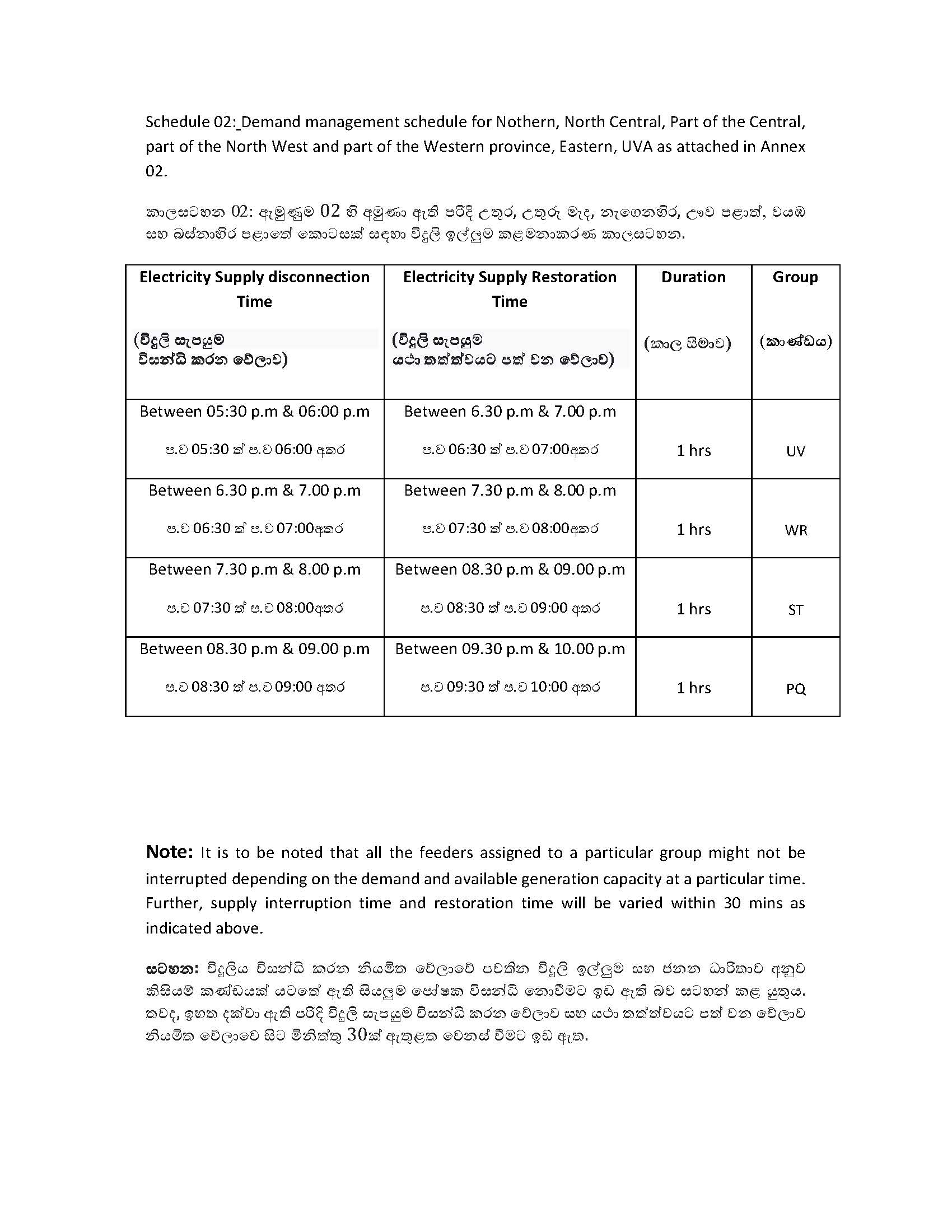 Schedule 02: Demand management schedule for Nothern, North Central, Part of the Central, part of the North West and part of the Western province, Eastern, UVA as attached in Annex 02.

කාලසටහන 02: ඇමුණුම 02 හි අමුණා ඇති පරිදි උතුර, උතුරු මැද, නැගෙනහිර, ඌව පළාත්, වයඹ සහ බස්නාහිර පළාතේ කොටසක් සඳහා විදුලි ඉල්ලුම කළමනාකරණ කාලසටහන.

| Electricity Supply disconnection Time (විදුලි සැපයුම විසන්ධි කරන වේලාව) | Electricity Supply Restoration Time (විදුලි සැපයුම යථා තත්ත්වයට පත් වන වේලාව) | Duration (කාල සීමාව) | Group (කාණ්ඩය) |
|---|---|---|---|
| Between 05:30 p.m & 06:00 p.m ප.ව 05:30 ත් ප.ව 06:00 අතර | Between 6.30 p.m & 7.00 p.m ප.ව 06:30 ත් ප.ව 07:00අතර | 1 hrs | UV |
| Between 6.30 p.m & 7.00 p.m ප.ව 06:30 ත් ප.ව 07:00අතර | Between 7.30 p.m & 8.00 p.m ප.ව 07:30 ත් ප.ව 08:00අතර | 1 hrs | WR |
| Between 7.30 p.m & 8.00 p.m ප.ව 07:30 ත් ප.ව 08:00අතර | Between 08.30 p.m & 09.00 p.m ප.ව 08:30 ත් ප.ව 09:00 අතර | 1 hrs | ST |
| Between 08.30 p.m & 09.00 p.m ප.ව 08:30 ත් ප.ව 09:00 අතර | Between 09.30 p.m & 10.00 p.m ප.ව 09:30 ත් ප.ව 10:00 අතර | 1 hrs | PQ |

Note: It is to be noted that all the feeders assigned to a particular group might not be interrupted depending on the demand and available generation capacity at a particular time. Further, supply interruption time and restoration time will be varied within 30 mins as indicated above.

සටහන: විදුලිය විසන්ධි කරන නියමිත වේලාවේ පවතින විදුලි ඉල්ලුම සහ ජනන ධාරිතාව අනුව කිසියම් කණ්ඩයක් යටතේ ඇති සියලුම පෝෂක විසන්ධි නොවීමට ඉඩ ඇති බව සටහන් කළ යුතුය. තවද, ඉහත දක්වා ඇති පරිදි විදුලි සැපයුම විසන්ධි කරන වේලාව සහ යථා තත්ත්වයට පත් වන වේලාව නියමිත වේලාවෙ සිට මිනිත්තු 30ක් ඇතුළත වෙනස් වීමට ඉඩ ඇත.